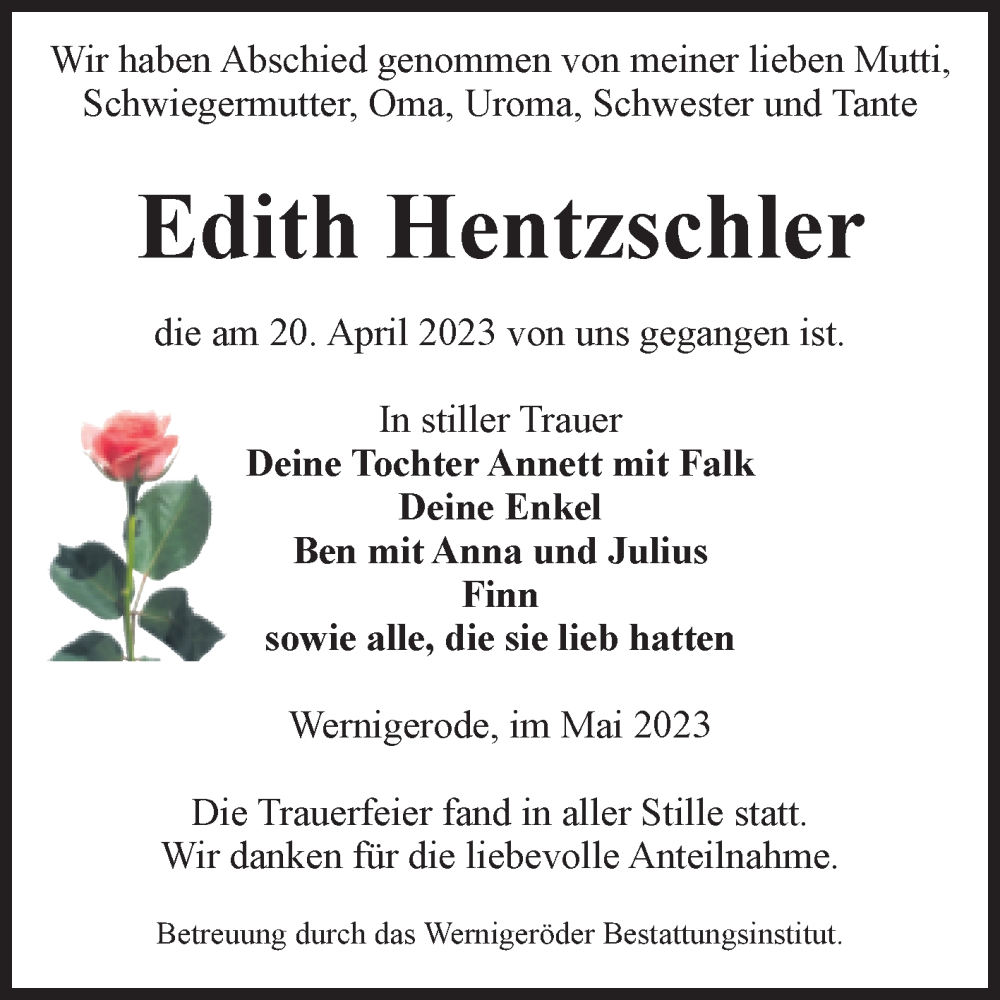 Wir haben Abschied genommen von meiner lieben Mutti, Schwiegermutter, Oma, Uroma, Schwester und Tante

Edith Hentzschler

die am 20. April 2023 von uns gegangen ist.

In stiller Trauer
Deine Tochter Annett mit Falk
Deine Enkel
Ben mit Anna und Julius
Finn
sowie alle, die sie lieb hatten

Wernigerode, im Mai 2023

Die Trauerfeier fand in aller Stille statt.
Wir danken für die liebevolle Anteilnahme.

Betreuung durch das Wernigeröder Bestattungsinstitut.